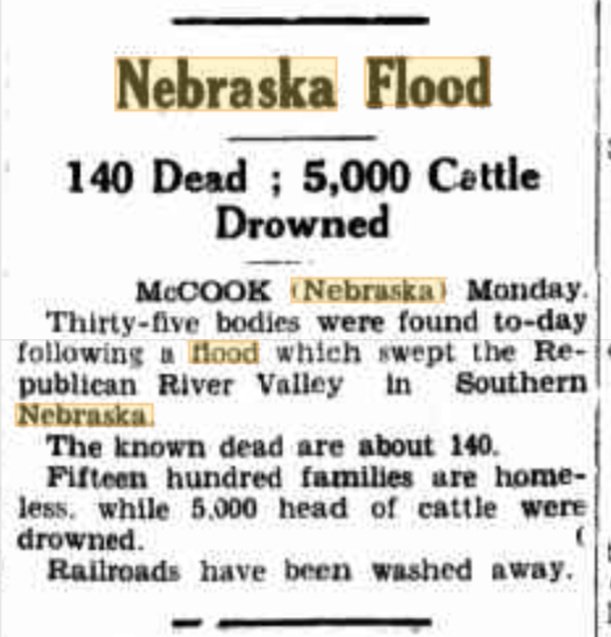 Nebraska Flood

140 Dead ; 5,000 Cattle Drowned

McCOOK (Nebraska) Monday.

Thirty-five bodies were found to-day following a flood which swept the Republican River Valley in Southern Nebraska.

The known dead are about 140.

Fifteen hundred families are homeless, while 5,000 head of cattle were drowned.

Railroads have been washed away.